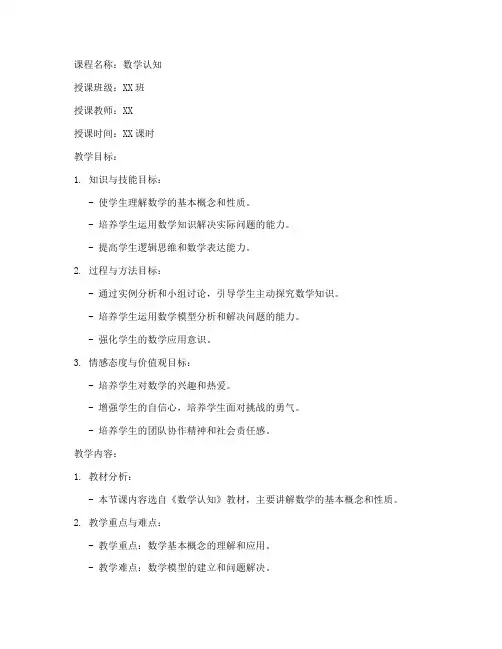 课程名称：数学认知

授课班级：XX 班

授课教师：XX

授课时间：XX 课时

教学目标：

1. 知识与技能目标：

- 使学生理解数学的基本概念和性质。

- 培养学生运用数学知识解决实际问题的能力。

- 提高学生逻辑思维和数学表达能力。

2. 过程与方法目标：

- 通过实例分析和小组讨论，引导学生主动探究数学知识。

- 培养学生运用数学模型分析和解决问题的能力。

- 强化学生的数学应用意识。

3. 情感态度与价值观目标：

- 培养学生对数学的兴趣和热爱。

- 增强学生的自信心，培养学生面对挑战的勇气。

- 培养学生的团队协作精神和社会责任感。

教学内容：

1. 教材分析：

- 本节课内容选自《数学认知》教材，主要讲解数学的基本概念和性质。

2. 教学重点与难点：

- 教学重点：数学基本概念的理解和应用。

- 教学难点：数学模型的建立和问题解决。